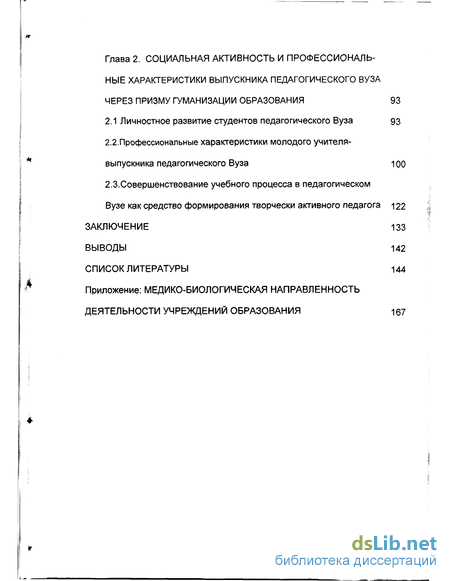 Глава 2. СОЦИАЛЬНАЯ АКТИВНОСТЬ И ПРОФЕССИОНАЛЬНЫЕ ХАРАКТЕРИСТИКИ ВЫПУСКНИКА ПЕДАГОГИЧЕСКОГО ВУЗА ЧЕРЕЗ ПРИЗМУ ГУМАНИЗАЦИИ ОБРАЗОВАНИЯ 93

2.1 Личностное развитие студентов педагогического Вуза 93

2.2.Профессиональные характеристики молодого учителя-выпускника педагогического Вуза 100

2.3.Совершенствование учебного процесса в педагогическом Вузе как средство формирования творчески активного педагога 122

ЗАКЛЮЧЕНИЕ 133

ВЫВОДЫ 142

СПИСОК ЛИТЕРАТУРЫ 144

Приложение: МЕДИКО-БИОЛОГИЧЕСКАЯ НАПРАВЛЕННОСТЬ ДЕЯТЕЛЬНОСТИ УЧРЕЖДЕНИЙ ОБРАЗОВАНИЯ 167

dsLib.net
библиотека диссертаций